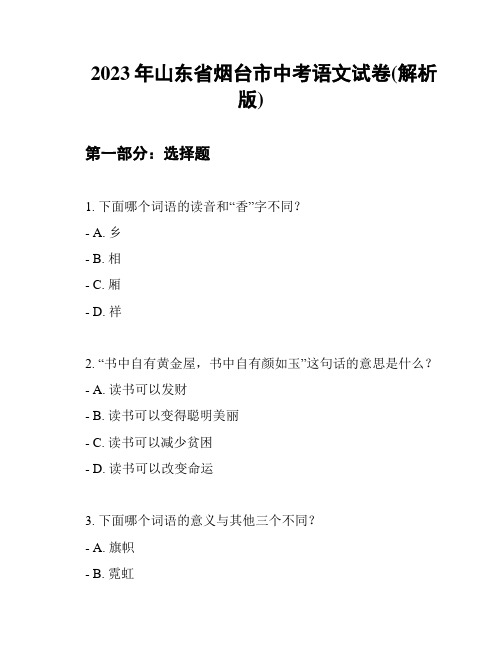 2023 年山东省烟台市中考语文试卷(解析版)

第一部分：选择题

1. 下面哪个词语的读音和“香”字不同？

- A. 乡

- B. 相

- C. 厢

- D. 祥

2. “书中自有黄金屋，书中自有颜如玉”这句话的意思是什么？

- A. 读书可以发财

- B. 读书可以变得聪明美丽

- C. 读书可以减少贫困

- D. 读书可以改变命运

3. 下面哪个词语的意义与其他三个不同？

- A. 旗帜

- B. 霓虹